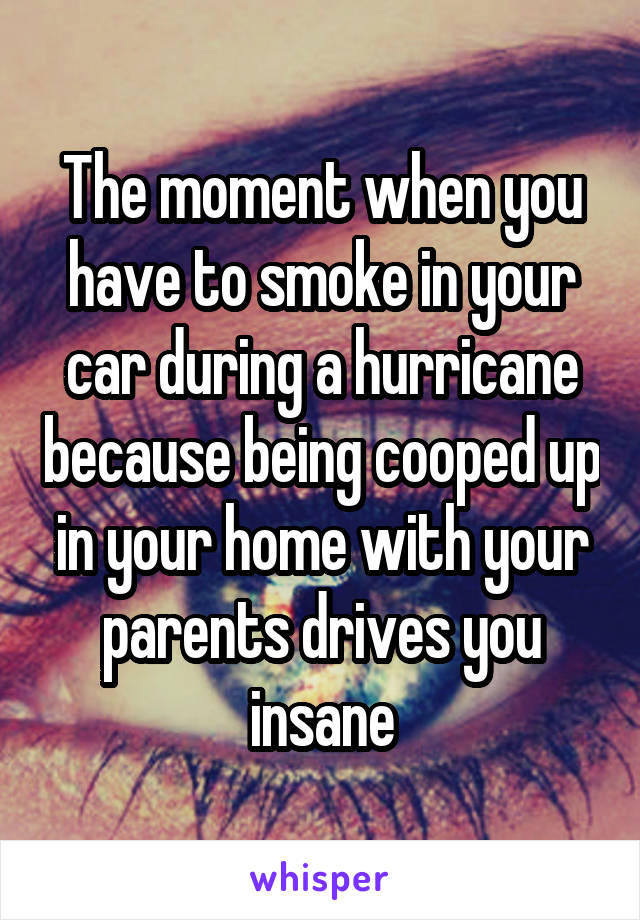 The moment when you have to smoke in your car during a hurricane because being cooped up in your home with your parents drives you insane

whisper